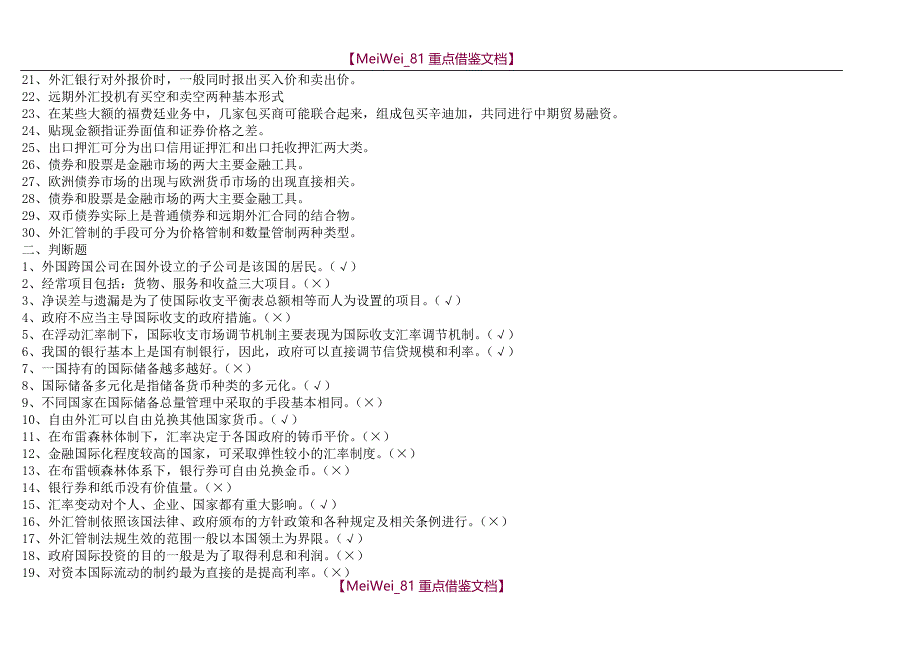 【MeiWei_81 重点借鉴文档】

21、外汇银行对外报价时，一般同时报出买入价和卖出价。
22、远期外汇投机有买空和卖空两种基本形式
23、在某些大额的福费廷业务中，几家包买商可能联合起来，组成包买辛迪加，共同进行中期贸易融资。
24、贴现金额指证券面值和证券价格之差。
25、出口押汇可分为出口信用证押汇和出口托收押汇两大类。
26、债券和股票是金融市场的两大主要金融工具。
27、欧洲债券市场的出现与欧洲货币市场的出现直接相关。
28、债券和股票是金融市场的两大主要金融工具。
29、双币债券实际上是普通债券和远期外汇合同的结合物。
30、外汇管制的手段可分为价格管制和数量管制两种类型。
二、判断题
1、外国跨国公司在国外设立的子公司是该国的居民。（√）
2、经常项目包括：货物、服务和收益三大项目。（×）
3、净误差与遗漏是为了使国际收支平衡表总额相等而人为设置的项目。（√）
4、政府不应当主导国际收支的政府措施。（×）
5、在浮动汇率制下，国际收支市场调节机制主要表现为国际收支汇率调节机制。（√）
6、我国的银行基本上是国有制银行，因此，政府可以直接调节信贷规模和利率。（√）
7、一国持有的国际储备越多越好。（×）
8、国际储备多元化是指储备货币种类的多元化。（√）
9、不同国家在国际储备总量管理中采取的手段基本相同。（×）
10、自由外汇可以自由兑换其他国家货币。（√）
11、在布雷森林体制下，汇率决定于各国政府的铸币平价。（×）
12、金融国际化程度较高的国家，可采取弹性较小的汇率制度。（×）
13、在布雷顿森林体系下，银行券可自由兑换金币。（×）
14、银行券和纸币没有价值量。（×）
15、汇率变动对个人、企业、国家都有重大影响。（√）
16、外汇管制依照该国法律、政府颁布的方针政策和各种规定及相关条例进行。（×）
17、外汇管制法规生效的范围一般以本国领土为界限。（√）
18、政府国际投资的目的一般是为了取得利息和利润。（×）
19、对资本国际流动的制约最为直接的是提高利率。（×）

【MeiWei_81 重点借鉴文档】